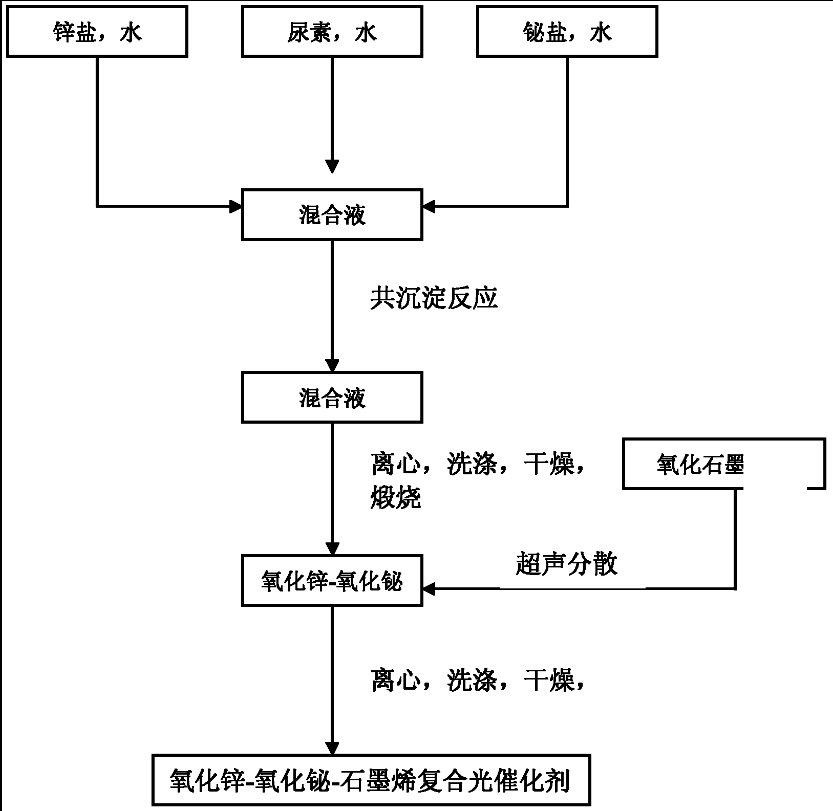 锌盐，水

尿素，水

铋盐，水

混合液

共沉淀反应

混合液

离心，洗涤，干燥，煅烧

氧化石墨

超声分散

氧化锌-氧化铋

离心，洗涤，干燥，

氧化锌-氧化铋-石墨烯复合光催化剂